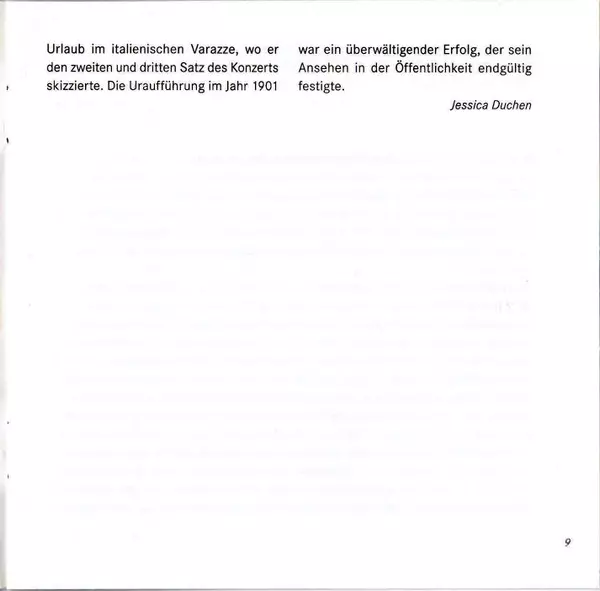 Urlaub im italienischen Varazze, wo er den zweiten und dritten Satz des Konzerts skizzierte. Die Uraufführung im Jahr 1901

war ein überwältigender Erfolg, der sein Ansehen in der Öffentlichkeit endgültig festigte.

Jessica Duchen

9